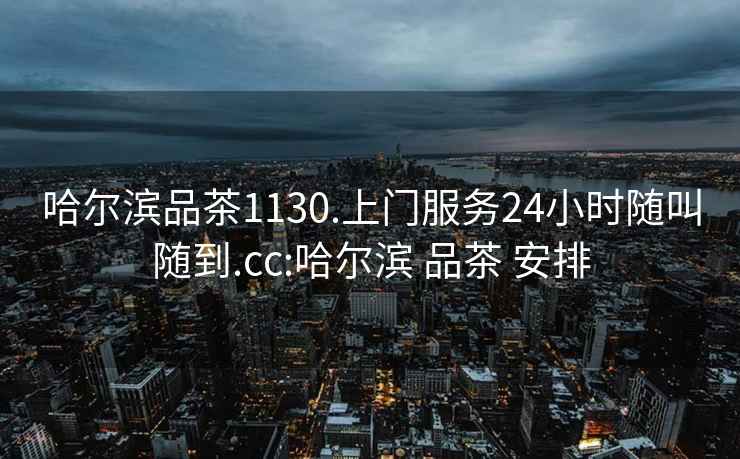 哈尔滨品茶1130.上门服务24小时随叫随到.cc:哈尔滨 品茶 安排